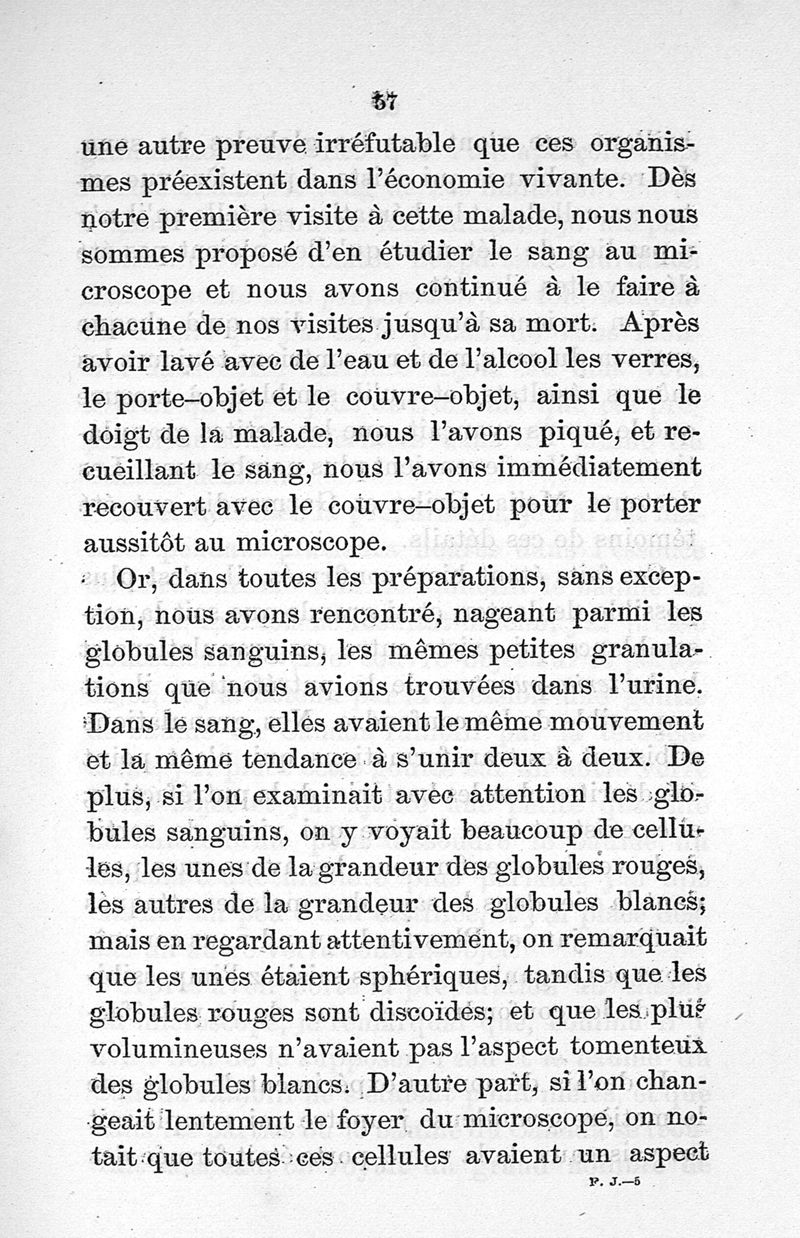 57

une autre preuve irréfutable que ces organismes préexistent dans l'économie vivante. Dès notre première visite à cette malade, nous nous sommes proposé d'en étudier le sang au microscope et nous avons continué à le faire à chacune de nos visites jusqu'à sa mort. Après avoir lavé avec de l'eau et de l'alcool les verres, le porte-objet et le couvre-objet, ainsi que le doigt de la malade, nous l'avons piqué, et recueillant le sang, nous l'avons immédiatement recouvert avec le couvre-objet pour le porter aussitôt au microscope.

Or, dans toutes les préparations, sans exception, nous avons rencontré, nageant parmi les globules sanguins, les mêmes petites granulations que nous avions trouvées dans l'urine. Dans le sang, elles avaient le même mouvement et la même tendance à s'unir deux à deux. De plus, si l'on examinait avec attention les globules sanguins, on y voyait beaucoup de cellules, les unes de la grandeur des globules rouges, les autres de la grandeur des globules blancs; mais en regardant attentivement, on remarquait que les unes étaient sphériques, tandis que les globules rouges sont discoïdes; et que les plus volumineuses n'avaient pas l'aspect tomenteux des globules blancs. D'autre part, si l'on changeait lentement le foyer du microscope, on notait que toutes ces cellules avaient un aspect

P. J.—5